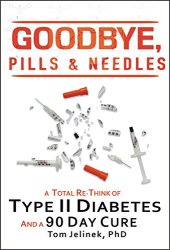 GOODBYE,
PILLS & NEEDLES

A TOTAL RE-THINK OF
TYPE II DIABETES
AND A 90 DAY CURE
Tom Jelinek, PhD